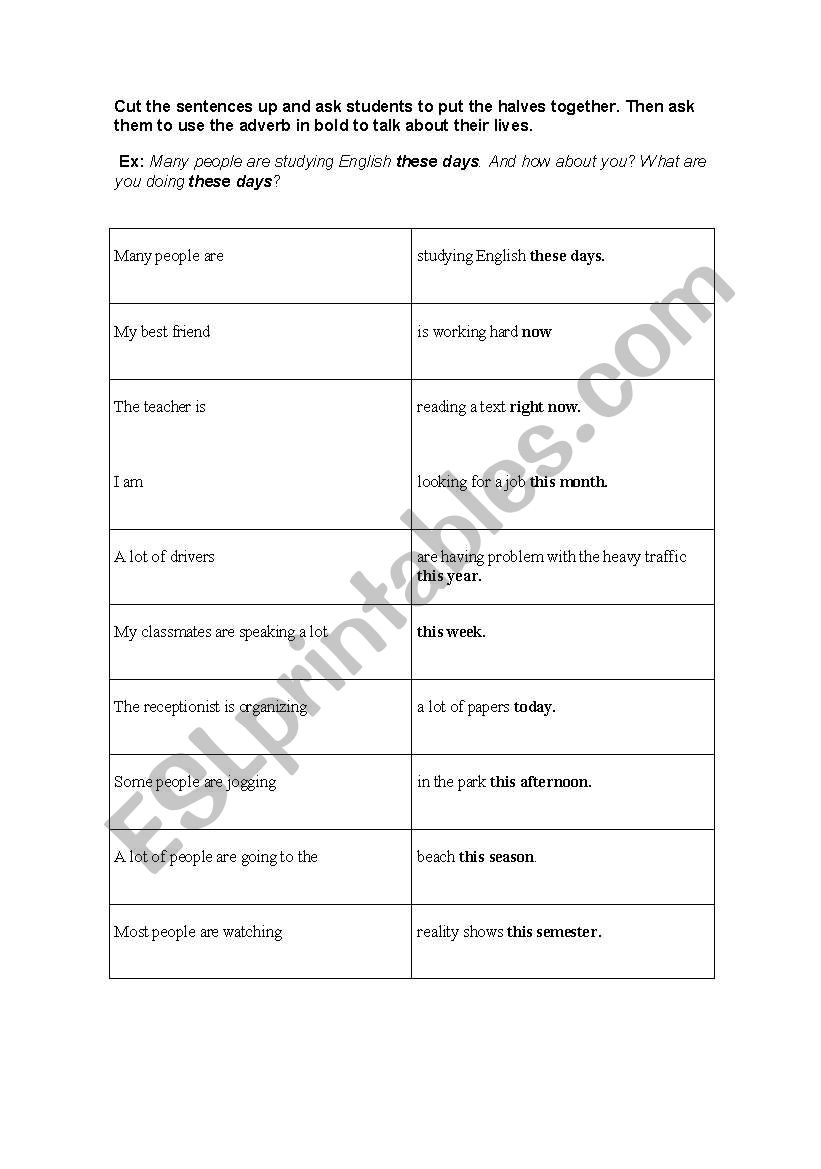 Cut the sentences up and ask students to put the halves together. Then ask them to use the adverb in bold to talk about their lives.

Ex: Many people are studying English these days. And how about you? What are you doing these days?

| | |
|---|---|
| Many people are | studying English these days. |
| My best friend | is working hard now |
| The teacher is | reading a text right now. |
| I am | looking for a job this month. |
| A lot of drivers | are having problem with the heavy traffic this year. |
| My classmates are speaking a lot | this week. |
| The receptionist is organizing | a lot of papers today. |
| Some people are jogging | in the park this afternoon. |
| A lot of people are going to the | beach this season. |
| Most people are watching | reality shows this semester. |

ESLprintables.com